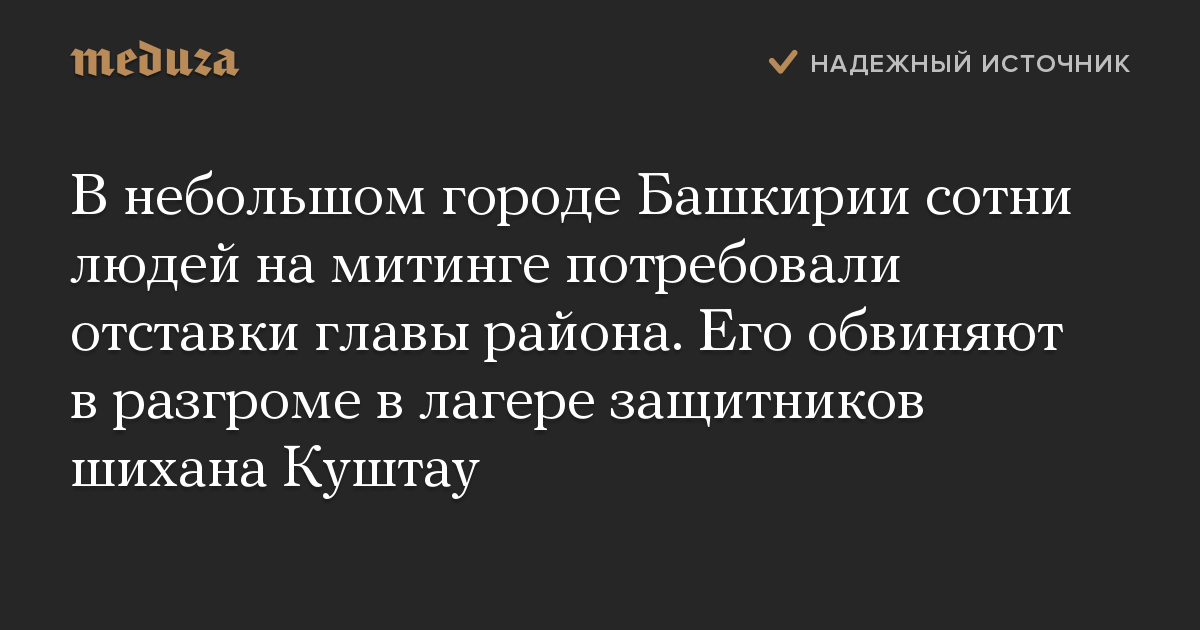 meduza

НАДЕЖНЫЙ ИСТОЧНИК

В небольшом городе Башкирии сотни людей на митинге потребовали отставки главы района. Его обвиняют в разгроме в лагере защитников шихана Куштау